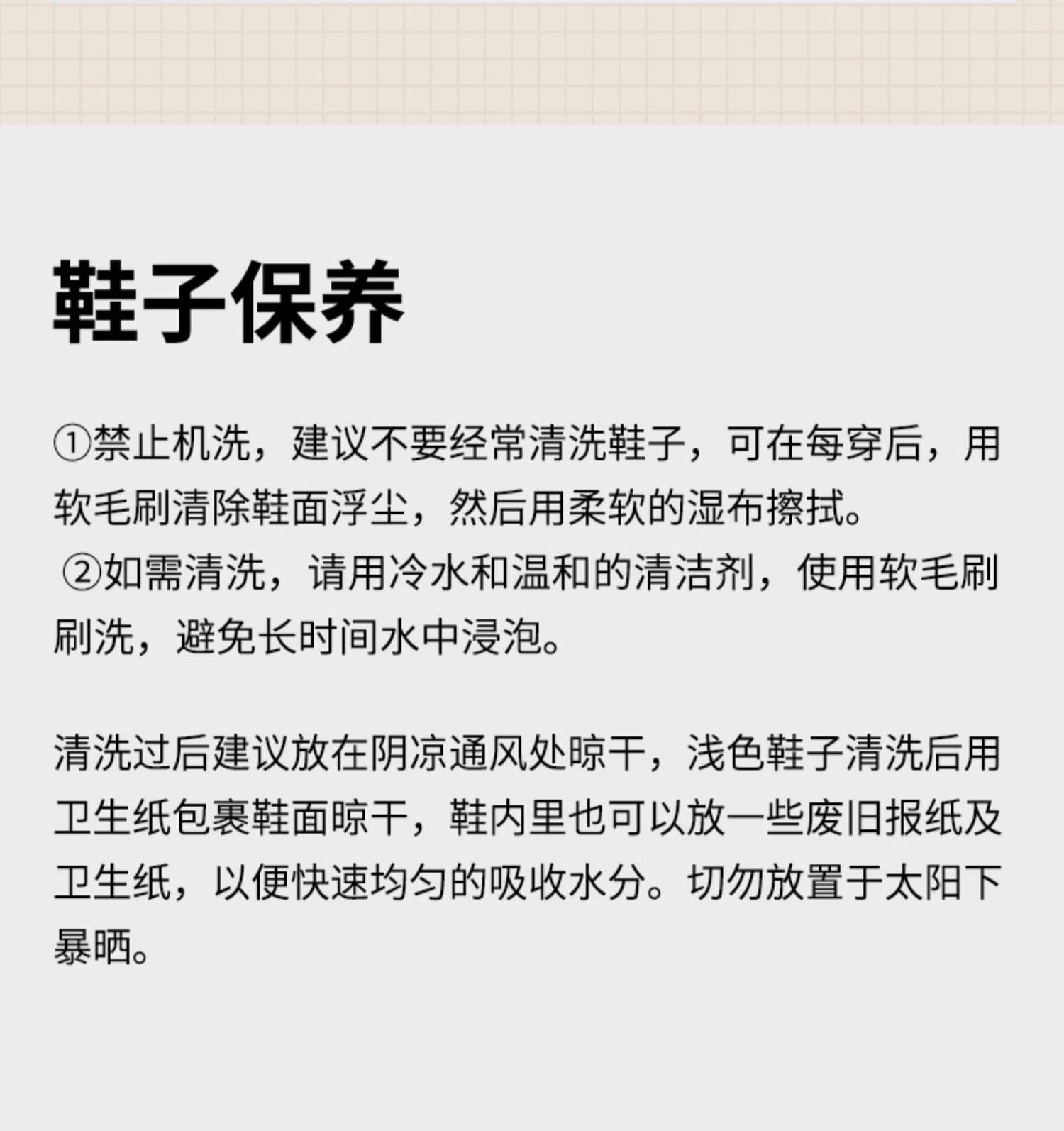 鞋子保养

①禁止机洗，建议不要经常清洗鞋子，可在每穿后，用软毛刷清除鞋面浮尘，然后用柔软的湿布擦拭。

②如需清洗，请用冷水和温和的清洁剂，使用软毛刷刷洗，避免长时间水中浸泡。

清洗过后建议放在阴凉通风处晾干，浅色鞋子清洗后用卫生纸包裹鞋面晾干，鞋内里也可以放一些废旧报纸及卫生纸，以便快速均匀的吸收水分。切勿放置于太阳下暴晒。